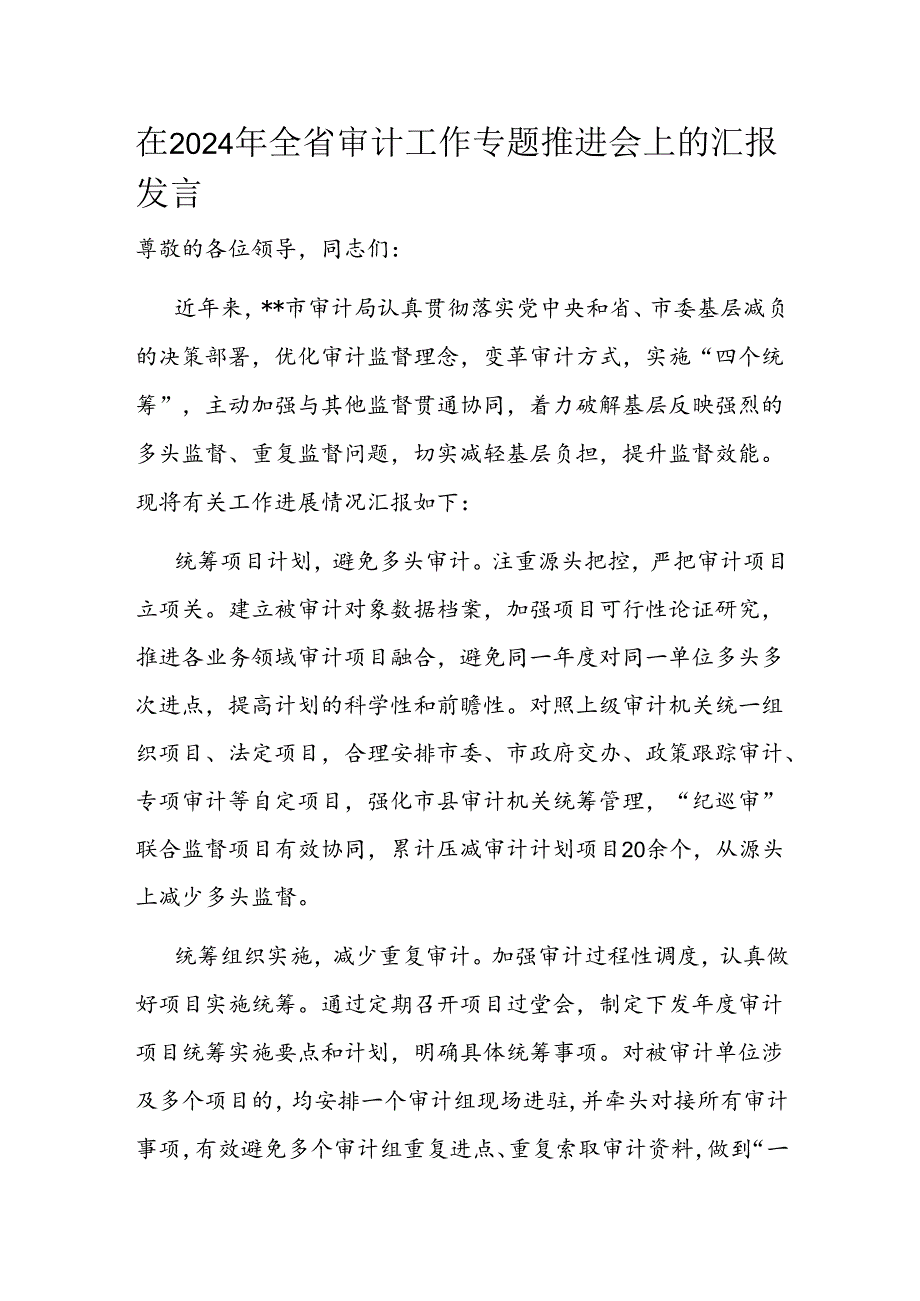 在2024年全省审计工作专题推进会上的汇报发言

尊敬的各位领导，同志们：

近年来，**市审计局认真贯彻落实党中央和省、市委基层减负的决策部署，优化审计监督理念，变革审计方式，实施“四个统筹”，主动加强与其他监督贯通协同，着力破解基层反映强烈的多头监督、重复监督问题，切实减轻基层负担，提升监督效能。现将有关工作进展情况汇报如下：

统筹项目计划，避免多头审计。注重源头把控，严把审计项目立项关。建立被审计对象数据档案，加强项目可行性论证研究，推进各业务领域审计项目融合，避免同一年度对同一单位多头多次进点，提高计划的科学性和前瞻性。对照上级审计机关统一组织项目、法定项目，合理安排市委、市政府交办、政策跟踪审计、专项审计等自定项目，强化市县审计机关统筹管理，“纪巡审”联合监督项目有效协同，累计压减审计计划项目20余个，从源头上减少多头监督。

统筹组织实施，减少重复审计。加强审计过程性调度，认真做好项目实施统筹。通过定期召开项目过堂会，制定下发年度审计项目统筹实施要点和计划，明确具体统筹事项。对被审计单位涉及多个项目的，均安排一个审计组现场进驻，并牵头对接所有审计事项，有效避免多个审计组重复进点、重复索取审计资料，做到“一